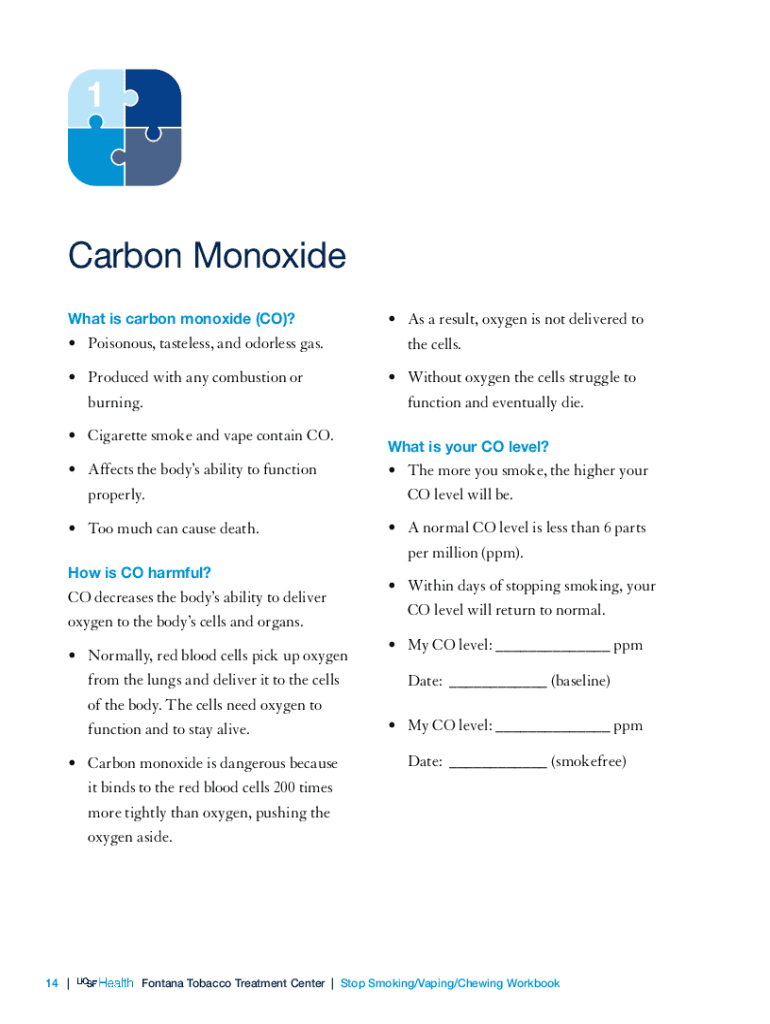 1

Carbon Monoxide

What is carbon monoxide (CO)?
• Poisonous, tasteless, and odorless gas.
• Produced with any combustion or burning.
• Cigarette smoke and vape contain CO.
• Affects the body's ability to function properly.
• Too much can cause death.

How is CO harmful?
CO decreases the body's ability to deliver oxygen to the body's cells and organs.
• Normally, red blood cells pick up oxygen from the lungs and deliver it to the cells of the body. The cells need oxygen to function and to stay alive.
• Carbon monoxide is dangerous because it binds to the red blood cells 200 times more tightly than oxygen, pushing the oxygen aside.

• As a result, oxygen is not delivered to the cells.
• Without oxygen the cells struggle to function and eventually die.

What is your CO level?
• The more you smoke, the higher your CO level will be.
• A normal CO level is less than 6 parts per million (ppm).
• Within days of stopping smoking, your CO level will return to normal.
• My CO level: ______________ ppm
Date: ____________ (baseline)
• My CO level: ______________ ppm
Date: ____________ (smokefree)

14 | UCSF Health Fontana Tobacco Treatment Center | Stop Smoking/Vaping/Chewing Workbook